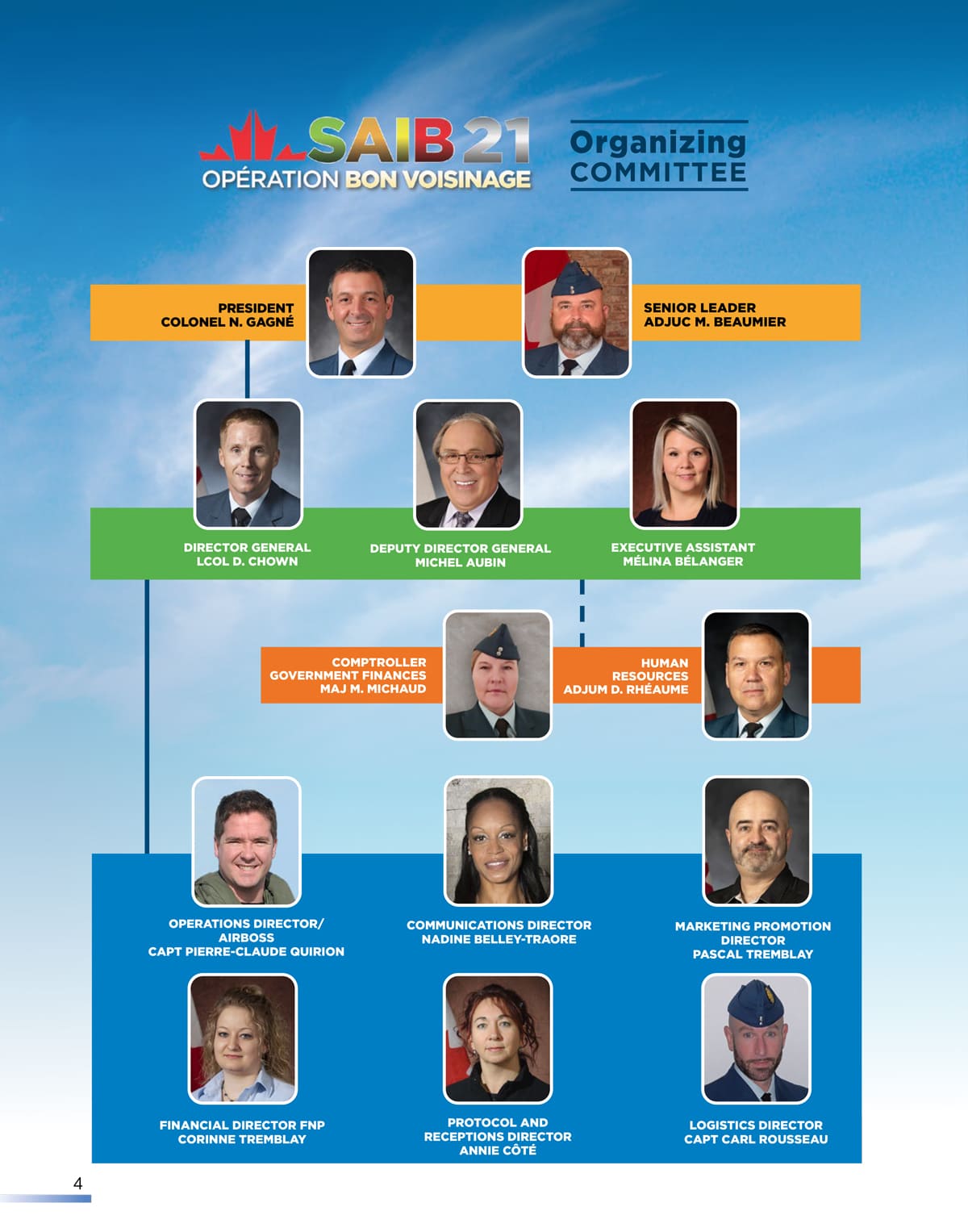 SAIB 21
OPÉRATION BON VOISINAGE

Organizing
COMMITTEE

PRESIDENT
COLONEL N. GAGNÉ

SENIOR LEADER
ADJUC M. BEAUMIER

DIRECTOR GENERAL
LCOL D. CHOWN

DEPUTY DIRECTOR GENERAL
MICHEL AUBIN

EXECUTIVE ASSISTANT
MÉLINA BÉLANGER

COMPTROLLER
GOVERNMENT FINANCES
MAJ M. MICHAUD

HUMAN
RESOURCES
ADJUM D. RHÉAUME

OPERATIONS DIRECTOR/
AIRBOSS
CAPT PIERRE-CLAUDE QUIRION

COMMUNICATIONS DIRECTOR
NADINE BELLEY-TRAORE

MARKETING PROMOTION
DIRECTOR
PASCAL TREMBLAY

FINANCIAL DIRECTOR FNP
CORINNE TREMBLAY

PROTOCOL AND
RECEPTIONS DIRECTOR
ANNIE CÔTÉ

LOGISTICS DIRECTOR
CAPT CARL ROUSSEAU

4